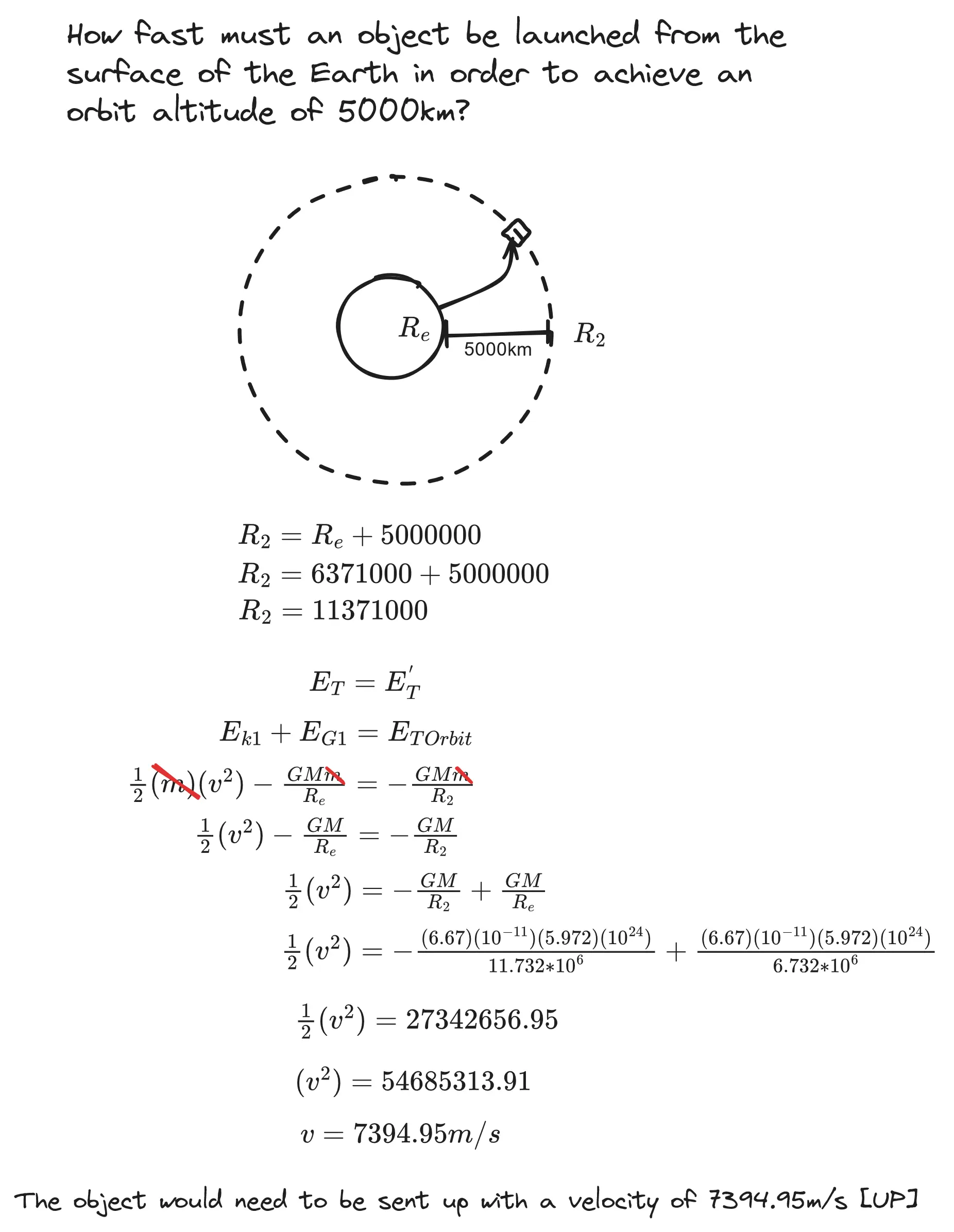 How fast must an object be launched from the surface of the Earth in order to achieve an orbit altitude of 5000km?

$R_e$

5000km

$R_2$

$R_2 = R_e + 5000000$
$R_2 = 6371000 + 5000000$
$R_2 = 11371000$

$E_T = E_T'$

$E_{k1} + E_{G1} = E_{TOrbit}$

$\frac{1}{2}(m)(v^2) - \frac{GMm}{R_e} = -\frac{GMm}{R_2}$

$\frac{1}{2}(v^2) - \frac{GM}{R_e} = -\frac{GM}{R_2}$

$\frac{1}{2}(v^2) = -\frac{GM}{R_2} + \frac{GM}{R_e}$

$\frac{1}{2}(v^2) = -\frac{(6.67)(10^{-11})(5.972)(10^{24})}{11.732*10^6} + \frac{(6.67)(10^{-11})(5.972)(10^{24})}{6.732*10^6}$

$\frac{1}{2}(v^2) = 27342656.95$

$(v^2) = 54685313.91$

$v = 7394.95m/s$

The object would need to be sent up with a velocity of 7394.95m/s [UP]